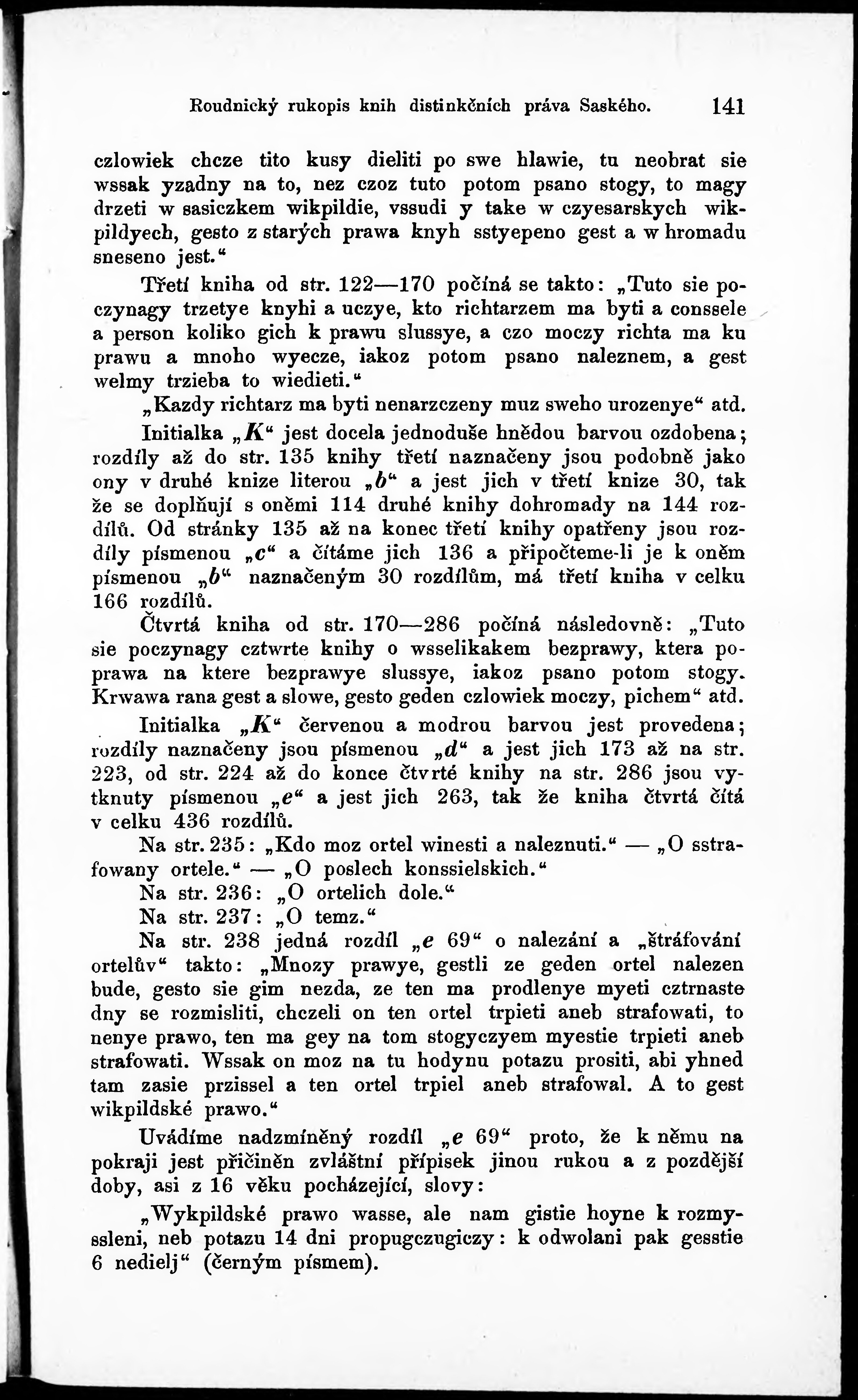 Roudnický rukopis knih distinkčních práva Saského. 141

czlowiek chcze tito kusy dieliti po swe hlawie, tu neobrat sie wssak yzadny na to, nez czoz tuto potom psano stogy, to magy drzeti w sasiczkem wikpildie, vssudi y take w czyesarskych wikpildyech, gesto z starých prawa knyh sstyepeno gest a w hromadu sneseno jest.“

Třetí kniha od str. 122—170 počíná se takto: „Tuto sie poczynagy trzetye knyhi a uczye, kto richtarzem ma byti a conssele a person koliko gich k prawu slussye, a czo moczy richta ma ku prawu a mnoho wyecze, iakoz potom psano naleznem, a gest welmy trzieba to wiedieti.“

„Kazdy richtarz ma byti nenarzczeny muz sweho urozenye“ atd.

Initialka „K“ jest docela jednoduše hnědou barvou ozdobena; rozdíly až do str. 135 knihy třetí naznačeny jsou podobně jako ony v druhé knize literou „b“ a jest jich v třetí knize 30, tak že se doplňují s oněmi 114 druhé knihy dohromady na 144 rozdílů. Od stránky 135 až na konec třetí knihy opatřeny jsou rozdíly písmenou „c“ a čítáme jich 136 a připočteme-li je k oněm písmenou „b“ naznačeným 30 rozdílům, má třetí kniha v celku 166 rozdílů.

Čtvrtá kniha od str. 170—286 počíná následovně: „Tuto sie poczynagy cztwrte knihy o wsselikakem bezprawy, ktera poprawa na ktere bezprawye slussye, iakoz psano potom stogy. Krwawa rana gest a slowe, gesto geden czlowiek moczy, pichem“ atd.

Initialka „K“ červenou a modrou barvou jest provedena; rozdíly naznačeny jsou písmenou „d“ a jest jich 173 až na str. 223, od str. 224 až do konce čtvrté knihy na str. 286 jsou vytknuty písmenou „e“ a jest jich 263, tak že kniha čtvrtá čítá v celku 436 rozdílů.

Na str. 235: „Kdo moz ortel winesti a naleznuti.“ — „O sstrafowany ortele.“ — „O poslech konssielskich.“

Na str. 236: „O ortelich dole.“

Na str. 237: „O temz.“

Na str. 238 jedná rozdíl „e 69“ o nalezání a „štráfování ortelův“ takto: „Mnozy prawye, gestli ze geden ortel nalezen bude, gesto sie gim nezda, ze ten ma prodlenye myeti cztrnaste dny se rozmisliti, chczeli on ten ortel trpieti aneb strafowati, to nenye prawo, ten ma gey na tom stogyczyem myestie trpieti aneb strafowati. Wssak on moz na tu hodynu potazu prositi, abi yhned tam zasie przissel a ten ortel trpiel aneb strafowal. A to gest wikpildské prawo.“

Uvádíme nadzmíněný rozdíl „e 69“ proto, že k němu na pokraji jest přičiněn zvláštní přípisek jinou rukou a z pozdější doby, asi z 16 věku pocházející, slovy:

„Wykpildské prawo wasse, ale nam gistie hoyne k rozmyssleni, neb potazu 14 dni propugczugiczy: k odwolani pak gesstie 6 nedielj“ (černým písmem).